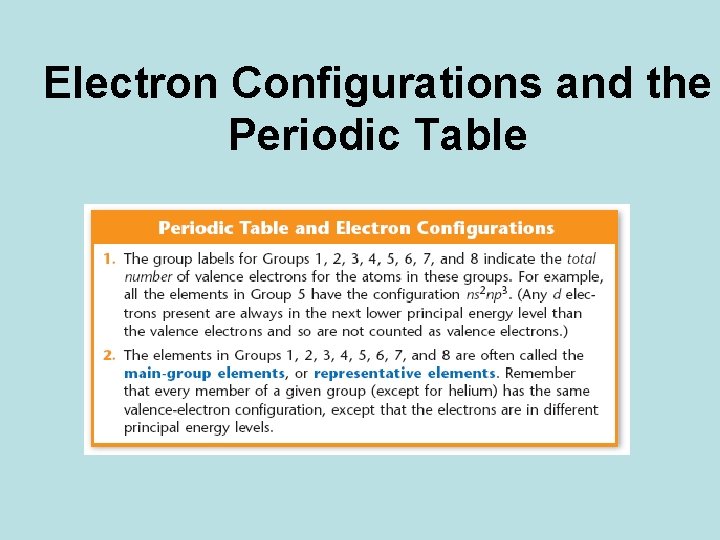 Electron Configurations and the Periodic Table

Periodic Table and Electron Configurations

1. The group labels for Groups 1, 2, 3, 4, 5, 6, 7, and 8 indicate the total number of valence electrons for the atoms in these groups. For example, all the elements in Group 5 have the configuration $ns^2np^3$. (Any d electrons present are always in the next lower principal energy level than the valence electrons and so are not counted as valence electrons.)

2. The elements in Groups 1, 2, 3, 4, 5, 6, 7, and 8 are often called the main-group elements, or representative elements. Remember that every member of a given group (except for helium) has the same valence-electron configuration, except that the electrons are in different principal energy levels.